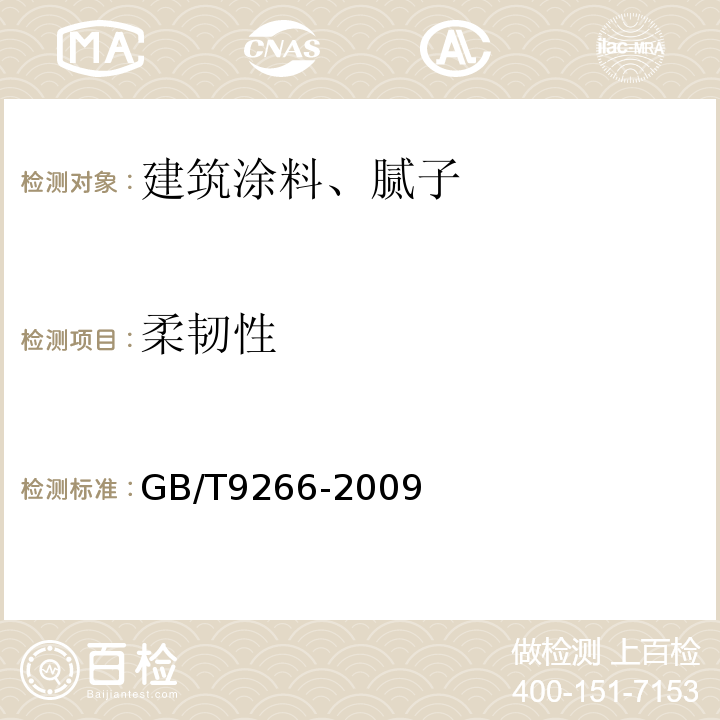 MA CNAS AC ilac-MRA

检测对象：建筑涂料、腻子

检测项目：柔韧性

检测标准：GB/T9266-2009

百检
Baijiantest.com

做检测 上百检
400-151-7153